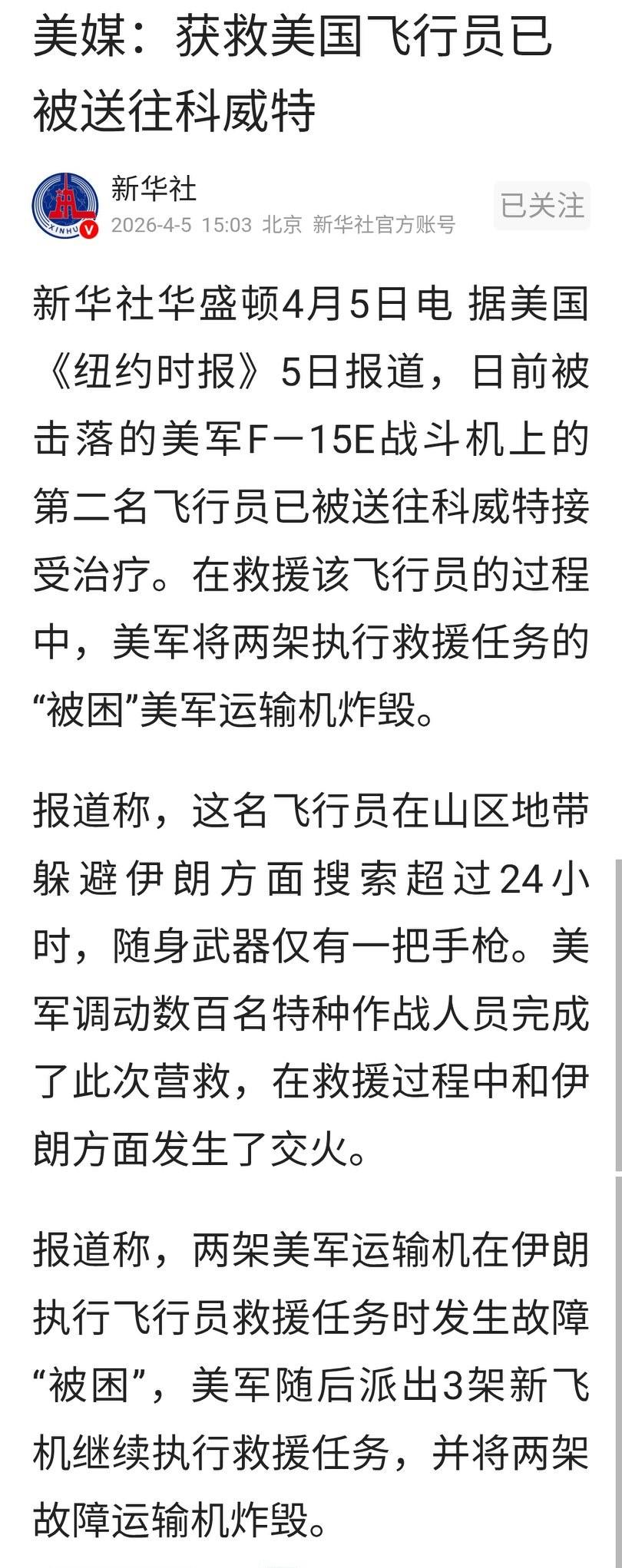 美媒：获救美国飞行员已被送往科威特

XINHUA

新华社
2026-4-5 15:03 北京 新华社官方账号

已关注

新华社华盛顿4月5日电 据美国《纽约时报》5日报道，日前被击落的美军F－15E战斗机上的第二名飞行员已被送往科威特接受治疗。在救援该飞行员的过程中，美军将两架执行救援任务的“被困”美军运输机炸毁。

报道称，这名飞行员在山区地带躲避伊朗方面搜索超过24小时，随身武器仅有一把手枪。美军调动数百名特种作战人员完成了此次营救，在救援过程中和伊朗方面发生了交火。

报道称，两架美军运输机在伊朗执行飞行员救援任务时发生故障“被困”，美军随后派出3架新飞机继续执行救援任务，并将两架故障运输机炸毁。